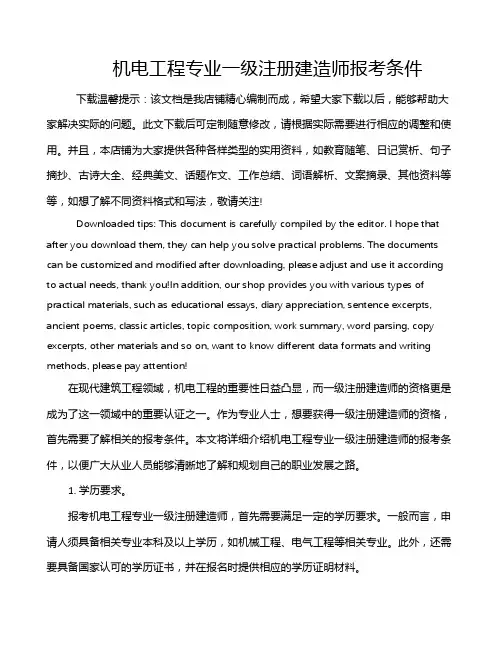 机电工程专业一级注册建造师报考条件

下载温馨提示：该文档是我店铺精心编制而成，希望大家下载以后，能够帮助大家解决实际的问题。此文下载后可定制随意修改，请根据实际需要进行相应的调整和使用。并且，本店铺为大家提供各种各样类型的实用资料，如教育随笔、日记赏析、句子摘抄、古诗大全、经典美文、话题作文、工作总结、词语解析、文案摘录、其他资料等等，如想了解不同资料格式和写法，敬请关注！

Downloaded tips: This document is carefully compiled by the editor. I hope that after you download them, they can help you solve practical problems. The documents can be customized and modified after downloading, please adjust and use it according to actual needs, thank you!In addition, our shop provides you with various types of practical materials, such as educational essays, diary appreciation, sentence excerpts, ancient poems, classic articles, topic composition, work summary, word parsing, copy excerpts, other materials and so on, want to know different data formats and writing methods, please pay attention!

在现代建筑工程领域，机电工程的重要性日益凸显，而一级注册建造师的资格更是成为了这一领域中的重要认证之一。作为专业人士，想要获得一级注册建造师的资格，首先需要了解相关的报考条件。本文将详细介绍机电工程专业一级注册建造师的报考条件，以便广大从业人员能够清晰地了解和规划自己的职业发展之路。

1. 学历要求。

报考机电工程专业一级注册建造师，首先需要满足一定的学历要求。一般而言，申请人须具备相关专业本科及以上学历，如机械工程、电气工程等相关专业。此外，还需要具备国家认可的学历证书，并在报名时提供相应的学历证明材料。